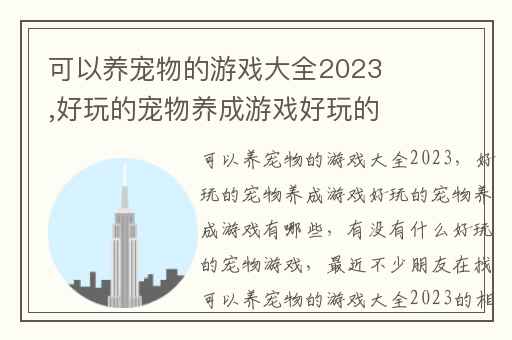 可以养宠物的游戏大全2023,好玩的宠物养成游戏好玩的

可以养宠物的游戏大全2023，好玩的宠物养成游戏好玩的宠物养成游戏有哪些，有没有什么好玩的宠物游戏，最近不少朋友在找可以养宠物的游戏大全2023的相